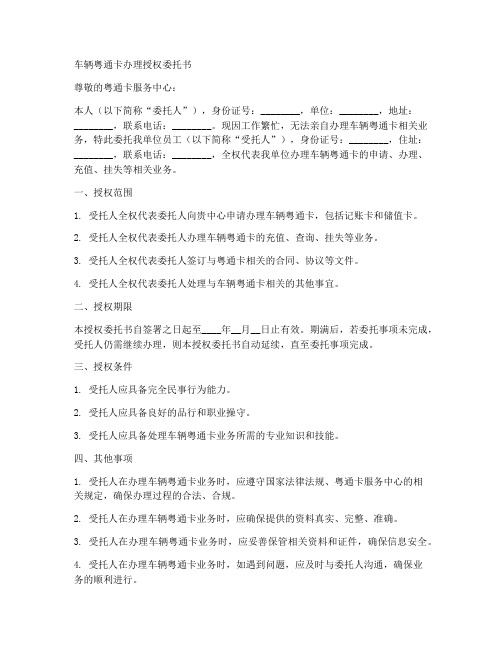 车辆粤通卡办理授权委托书

尊敬的粤通卡服务中心：

本人（以下简称“委托人”），身份证号：________，单位：________，地址：________，联系电话：________。现因工作繁忙，无法亲自办理车辆粤通卡相关业务，特此委托我单位员工（以下简称“受托人”），身份证号：________，住址：________，联系电话：________，全权代表我单位办理车辆粤通卡的申请、办理、充值、挂失等相关业务。

一、授权范围

1. 受托人全权代表委托人向贵中心申请办理车辆粤通卡，包括记账卡和储值卡。

2. 受托人全权代表委托人办理车辆粤通卡的充值、查询、挂失等业务。

3. 受托人全权代表委托人签订与粤通卡相关的合同、协议等文件。

4. 受托人全权代表委托人处理与车辆粤通卡相关的其他事宜。

二、授权期限

本授权委托书自签署之日起至____年__月__日止有效。期满后，若委托事项未完成，受托人仍需继续办理，则本授权委托书自动延续，直至委托事项完成。

三、授权条件

1. 受托人应具备完全民事行为能力。

2. 受托人应具备良好的品行和职业操守。

3. 受托人应具备处理车辆粤通卡业务所需的专业知识和技能。

四、其他事项

1. 受托人在办理车辆粤通卡业务时，应遵守国家法律法规、粤通卡服务中心的相关规定，确保办理过程的合法、合规。

2. 受托人在办理车辆粤通卡业务时，应确保提供的资料真实、完整、准确。

3. 受托人在办理车辆粤通卡业务时，应妥善保管相关资料和证件，确保信息安全。

4. 受托人在办理车辆粤通卡业务时，如遇到问题，应及时与委托人沟通，确保业务的顺利进行。